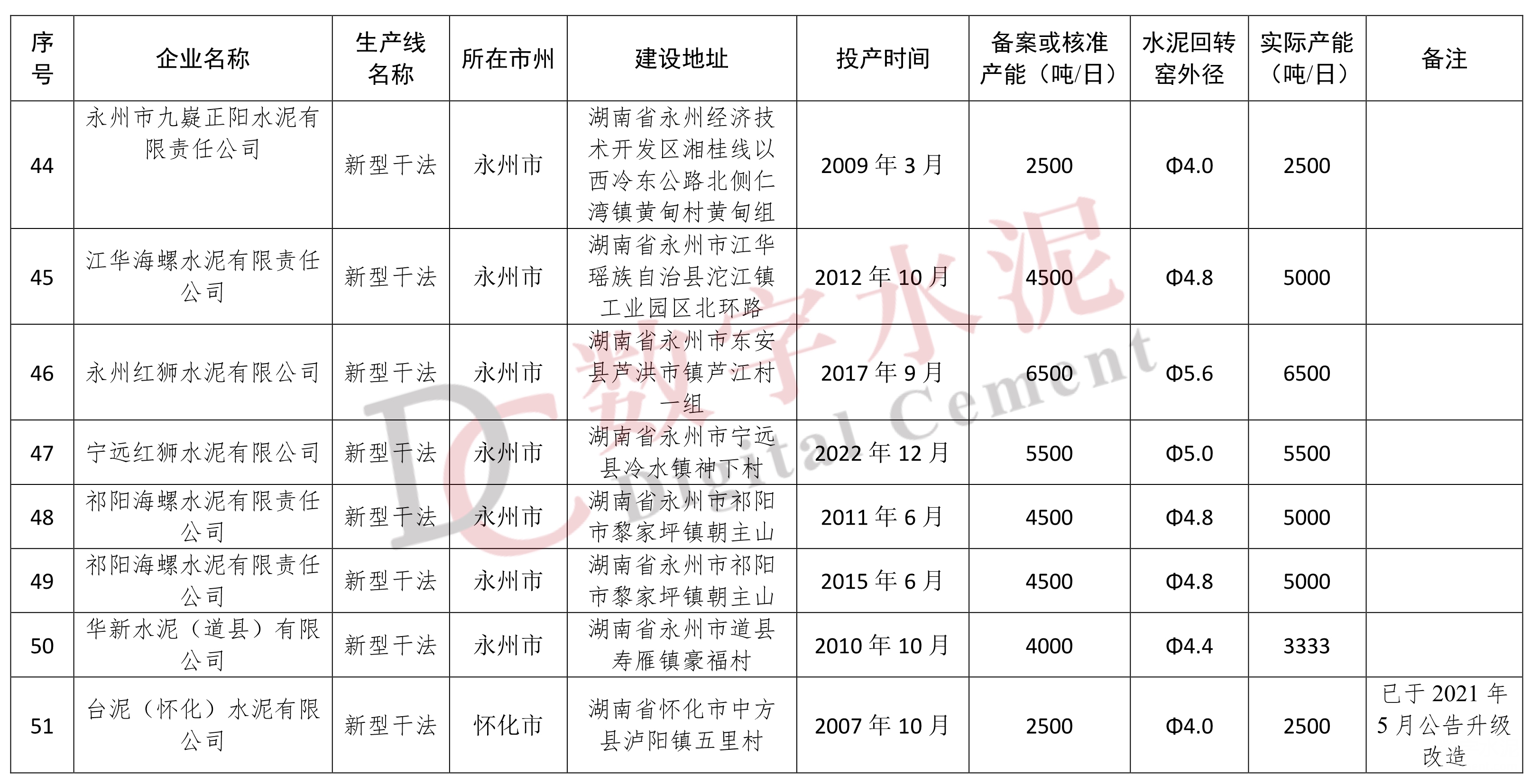 | 序号 | 企业名称 | 生产线名称 | 所在市州 | 建设地址 | 投产时间 | 备案或核准产能（吨/日） | 水泥回转窑外径 | 实际产能（吨/日） | 备注 |
|---|---|---|---|---|---|---|---|---|---|
| 44 | 永州市九嶷正阳水泥有限责任公司 | 新型干法 | 永州市 | 湖南省永州经济技术开发区湘桂线以西冷东公路北侧仁湾镇黄甸村黄甸组 | 2009 年 3 月 | 2500 | Φ4.0 | 2500 | |
| 45 | 江华海螺水泥有限责任公司 | 新型干法 | 永州市 | 湖南省永州市江华瑶族自治县沱江镇工业园区北环路 | 2012 年 10 月 | 4500 | Φ4.8 | 5000 | |
| 46 | 永州红狮水泥有限公司 | 新型干法 | 永州市 | 湖南省永州市东安县芦洪市镇芦江村一组 | 2017 年 9 月 | 6500 | Φ5.6 | 6500 | |
| 47 | 宁远红狮水泥有限公司 | 新型干法 | 永州市 | 湖南省永州市宁远县冷水镇神下村 | 2022 年 12 月 | 5500 | Φ5.0 | 5500 | |
| 48 | 祁阳海螺水泥有限责任公司 | 新型干法 | 永州市 | 湖南省永州市祁阳市黎家坪镇朝主山 | 2011 年 6 月 | 4500 | Φ4.8 | 5000 | |
| 49 | 祁阳海螺水泥有限责任公司 | 新型干法 | 永州市 | 湖南省永州市祁阳市黎家坪镇朝主山 | 2015 年 6 月 | 4500 | Φ4.8 | 5000 | |
| 50 | 华新水泥（道县）有限公司 | 新型干法 | 永州市 | 湖南省永州市道县寿雁镇豪福村 | 2010 年 10 月 | 4000 | Φ4.4 | 3333 | |
| 51 | 台泥（怀化）水泥有限公司 | 新型干法 | 怀化市 | 湖南省怀化市中方县泸阳镇五里村 | 2007 年 10 月 | 2500 | Φ4.0 | 2500 | 已于 2021 年 5 月公告升级改造 |

DC 数字水泥 Digital Cement